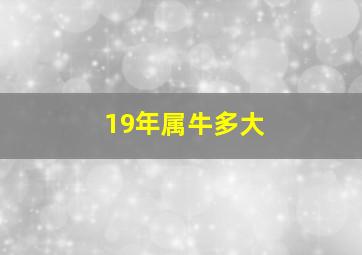 19年属牛多大